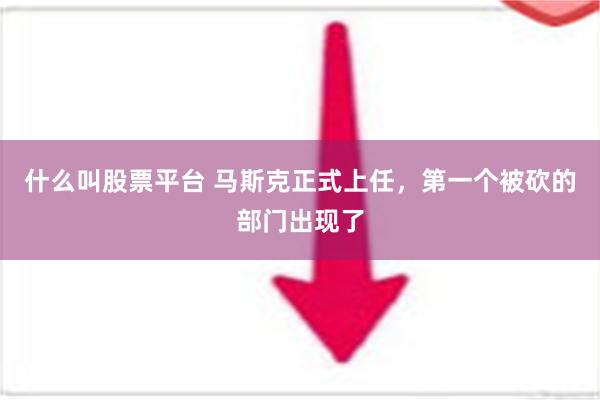 什么叫股票平台 马斯克正式上任，第一个被砍的部门出现了